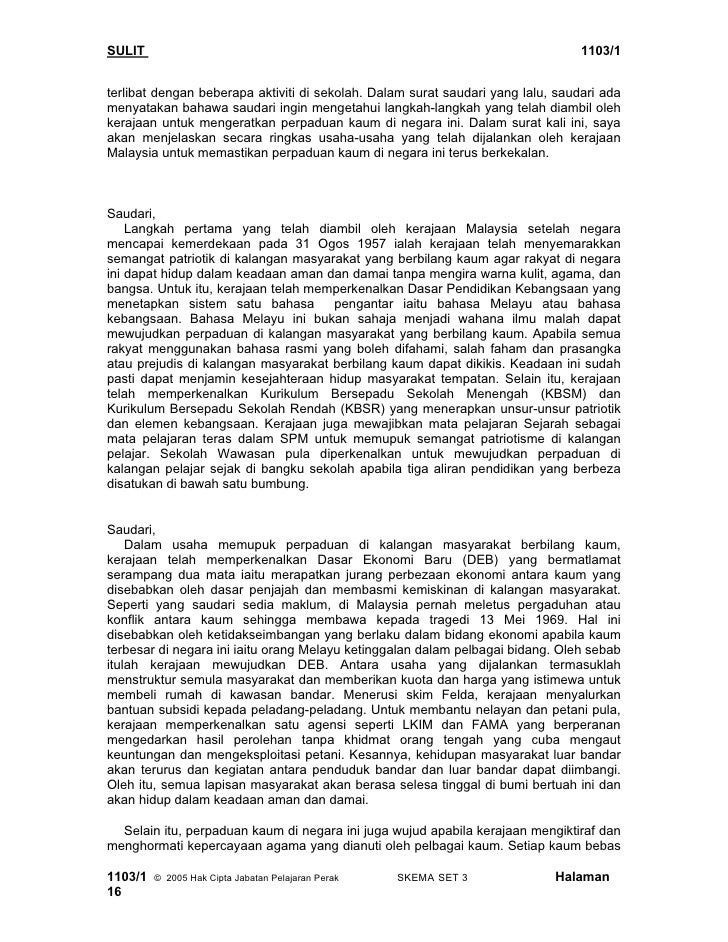 SULIT 1103/1

terlibat dengan beberapa aktiviti di sekolah. Dalam surat saudari yang lalu, saudari ada menyatakan bahawa saudari ingin mengetahui langkah-langkah yang telah diambil oleh kerajaan untuk mengeratkan perpaduan kaum di negara ini. Dalam surat kali ini, saya akan menjelaskan secara ringkas usaha-usaha yang telah dijalankan oleh kerajaan Malaysia untuk memastikan perpaduan kaum di negara ini terus berkekalan.

Saudari,
Langkah pertama yang telah diambil oleh kerajaan Malaysia setelah negara mencapai kemerdekaan pada 31 Ogos 1957 ialah kerajaan telah menyemarakkan semangat patriotik di kalangan masyarakat yang berbilang kaum agar rakyat di negara ini dapat hidup dalam keadaan aman dan damai tanpa mengira warna kulit, agama, dan bangsa. Untuk itu, kerajaan telah memperkenalkan Dasar Pendidikan Kebangsaan yang menetapkan sistem satu bahasa pengantar iaitu bahasa Melayu atau bahasa kebangsaan. Bahasa Melayu ini bukan sahaja menjadi wahana ilmu malah dapat mewujudkan perpaduan di kalangan masyarakat yang berbilang kaum. Apabila semua rakyat menggunakan bahasa rasmi yang boleh difahami, salah faham dan prasangka atau prejudis di kalangan masyarakat berbilang kaum dapat dikikis. Keadaan ini sudah pasti dapat menjamin kesejahteraan hidup masyarakat tempatan. Selain itu, kerajaan telah memperkenalkan Kurikulum Bersepadu Sekolah Menengah (KBSM) dan Kurikulum Bersepadu Sekolah Rendah (KBSR) yang menerapkan unsur-unsur patriotik dan elemen kebangsaan. Kerajaan juga mewajibkan mata pelajaran Sejarah sebagai mata pelajaran teras dalam SPM untuk memupuk semangat patriotisme di kalangan pelajar. Sekolah Wawasan pula diperkenalkan untuk mewujudkan perpaduan di kalangan pelajar sejak di bangku sekolah apabila tiga aliran pendidikan yang berbeza disatukan di bawah satu bumbung.

Saudari,
Dalam usaha memupuk perpaduan di kalangan masyarakat berbilang kaum, kerajaan telah memperkenalkan Dasar Ekonomi Baru (DEB) yang bermatlamat serampang dua mata iaitu merapatkan jurang perbezaan ekonomi antara kaum yang disebabkan oleh dasar penjajah dan membasmi kemiskinan di kalangan masyarakat. Seperti yang saudari sedia maklum, di Malaysia pernah meletus pergaduhan atau konflik antara kaum sehingga membawa kepada tragedi 13 Mei 1969. Hal ini disebabkan oleh ketidakseimbangan yang berlaku dalam bidang ekonomi apabila kaum terbesar di negara ini iaitu orang Melayu ketinggalan dalam pelbagai bidang. Oleh sebab itulah kerajaan mewujudkan DEB. Antara usaha yang dijalankan termasuklah menstruktur semula masyarakat dan memberikan kuota dan harga yang istimewa untuk membeli rumah di kawasan bandar. Menerusi skim Felda, kerajaan menyalurkan bantuan subsidi kepada peladang-peladang. Untuk membantu nelayan dan petani pula, kerajaan memperkenalkan satu agensi seperti LKIM dan FAMA yang berperanan mengedarkan hasil perolehan tanpa khidmat orang tengah yang cuba mengaut keuntungan dan mengeksploitasi petani. Kesannya, kehidupan masyarakat luar bandar akan terurus dan kegiatan antara penduduk bandar dan luar bandar dapat diimbangi. Oleh itu, semua lapisan masyarakat akan berasa selesa tinggal di bumi bertuah ini dan akan hidup dalam keadaan aman dan damai.

Selain itu, perpaduan kaum di negara ini juga wujud apabila kerajaan mengiktiraf dan menghormati kepercayaan agama yang dianuti oleh pelbagai kaum. Setiap kaum bebas

1103/1 © 2005 Hak Cipta Jabatan Pelajaran Perak SKEMA SET 3 Halaman 16